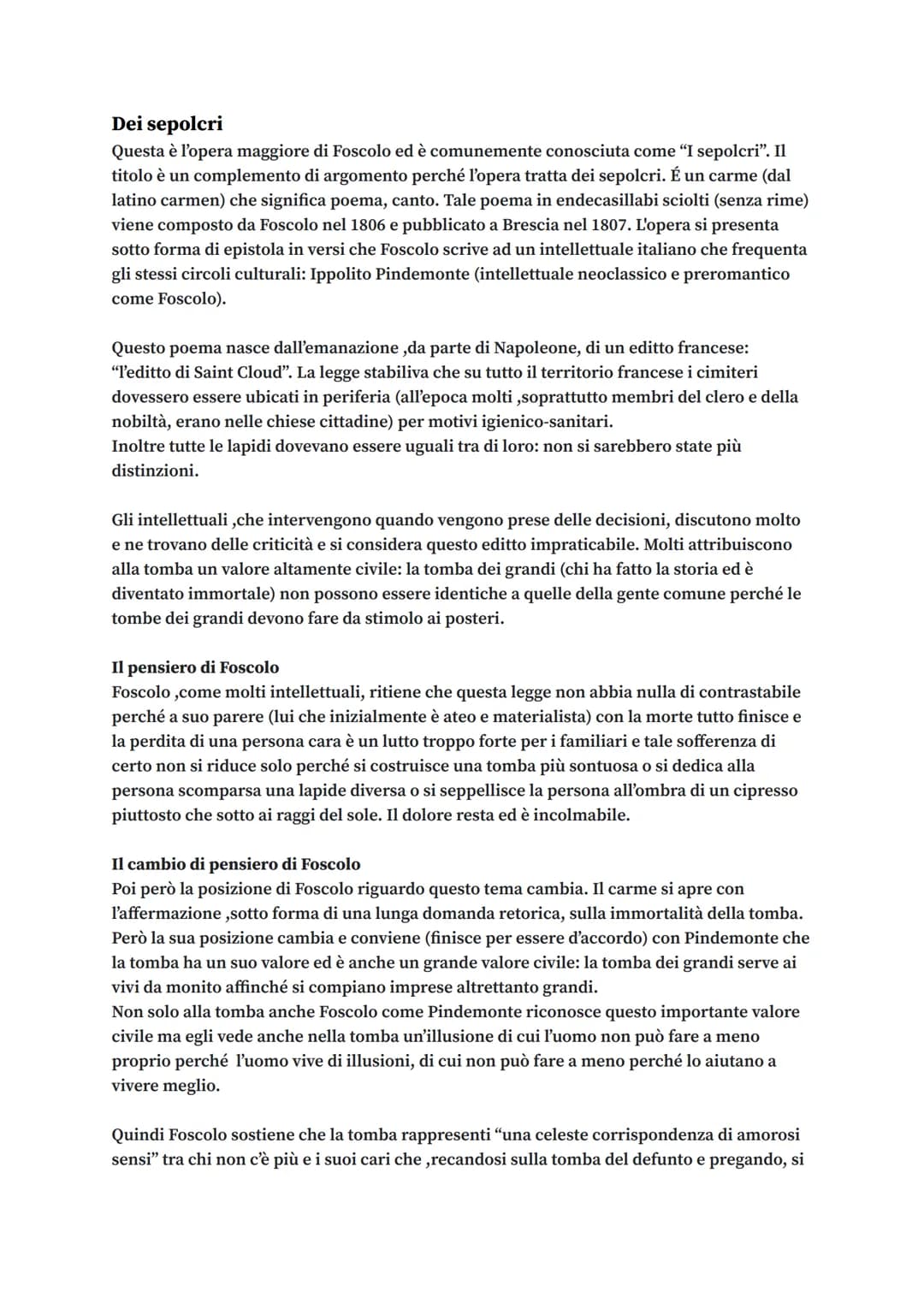 Dei sepolcri
Questa è l'opera maggiore di Foscolo ed è comunemente conosciuta come "I sepolcri". Il titolo è un complemento di argomento perché l'opera tratta dei sepolcri. É un carme (dal latino carmen) che significa poema, canto. Tale poema in endecasillabi sciolti (senza rime) viene composto da Foscolo nel 1806 e pubblicato a Brescia nel 1807. L'opera si presenta sotto forma di epistola in versi che Foscolo scrive ad un intellettuale italiano che frequenta gli stessi circoli culturali: Ippolito Pindemonte (intellettuale neoclassico e preromantico come Foscolo).

Questo poema nasce dall'emanazione ,da parte di Napoleone, di un editto francese: "l'editto di Saint Cloud". La legge stabiliva che su tutto il territorio francese i cimiteri dovessero essere ubicati in periferia (all'epoca molti ,soprattutto membri del clero e della nobiltà, erano nelle chiese cittadine) per motivi igienico-sanitari.
Inoltre tutte le lapidi dovevano essere uguali tra di loro: non si sarebbero state più distinzioni.

Gli intellettuali ,che intervengono quando vengono prese delle decisioni, discutono molto e ne trovano delle criticità e si considera questo editto impraticabile. Molti attribuiscono alla tomba un valore altamente civile: la tomba dei grandi (chi ha fatto la storia ed è diventato immortale) non possono essere identiche a quelle della gente comune perché le tombe dei grandi devono fare da stimolo ai posteri.

Il pensiero di Foscolo
Foscolo ,come molti intellettuali, ritiene che questa legge non abbia nulla di contrastabile perché a suo parere (lui che inizialmente è ateo e materialista) con la morte tutto finisce e la perdita di una persona cara è un lutto troppo forte per i familiari e tale sofferenza di certo non si riduce solo perché si costruisce una tomba più sontuosa o si dedica alla persona scomparsa una lapide diversa o si seppellisce la persona all'ombra di un cipresso piuttosto che sotto ai raggi del sole. Il dolore resta ed è incolmabile.

Il cambio di pensiero di Foscolo
Poi però la posizione di Foscolo riguardo questo tema cambia. Il carme si apre con l'affermazione ,sotto forma di una lunga domanda retorica, sulla immortalità della tomba. Però la sua posizione cambia e conviene (finisce per essere d'accordo) con Pindemonte che la tomba ha un suo valore ed è anche un grande valore civile: la tomba dei grandi serve ai vivi da monito affinché si compiano imprese altrettanto grandi.
Non solo alla tomba anche Foscolo come Pindemonte riconosce questo importante valore civile ma egli vede anche nella tomba un'illusione di cui l'uomo non può fare a meno proprio perché l'uomo vive di illusioni, di cui non può fare a meno perché lo aiutano a vivere meglio.

Quindi Foscolo sostiene che la tomba rappresenti "una celeste corrispondenza di amorosi sensi" tra chi non c'è più e i suoi cari che ,recandosi sulla tomba del defunto e pregando, si